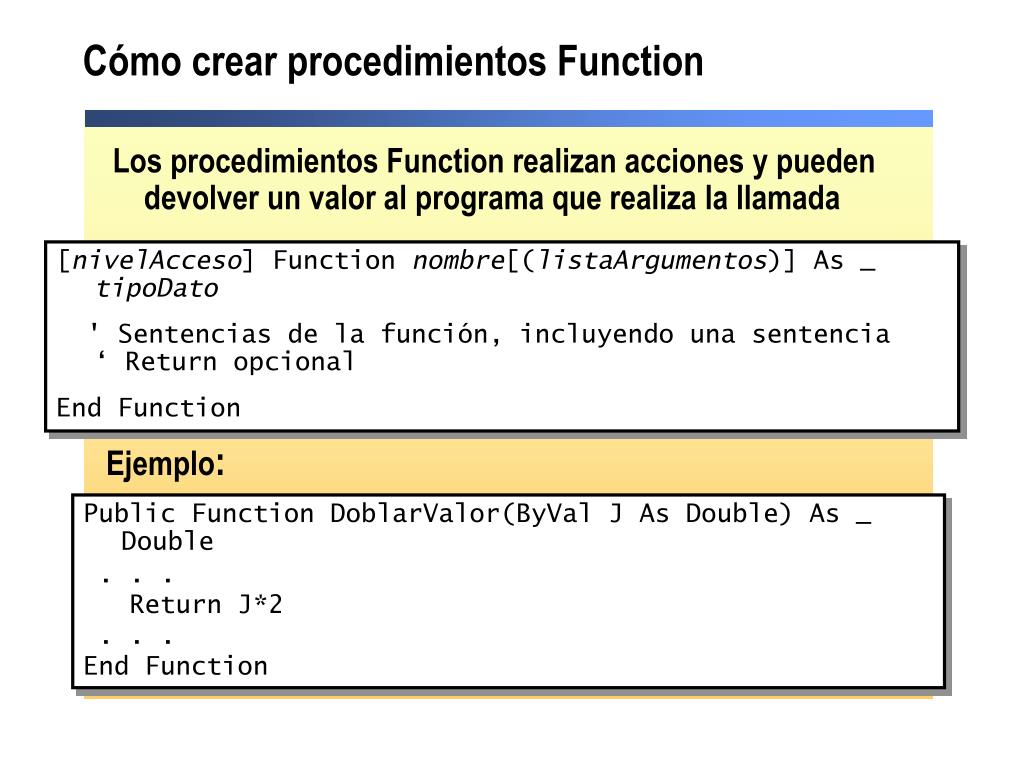 Cómo crear procedimientos Function

Los procedimientos Function realizan acciones y pueden devolver un valor al programa que realiza la llamada

[nivelAcceso] Function nombre[(listaArgumentos)] As _
   tipoDato

' Sentencias de la función, incluyendo una sentencia
‘ Return opcional

End Function

Ejemplo:

Public Function DoblarValor(ByVal J As Double) As _
   Double
 . . .
   Return J*2
 . . .
End Function